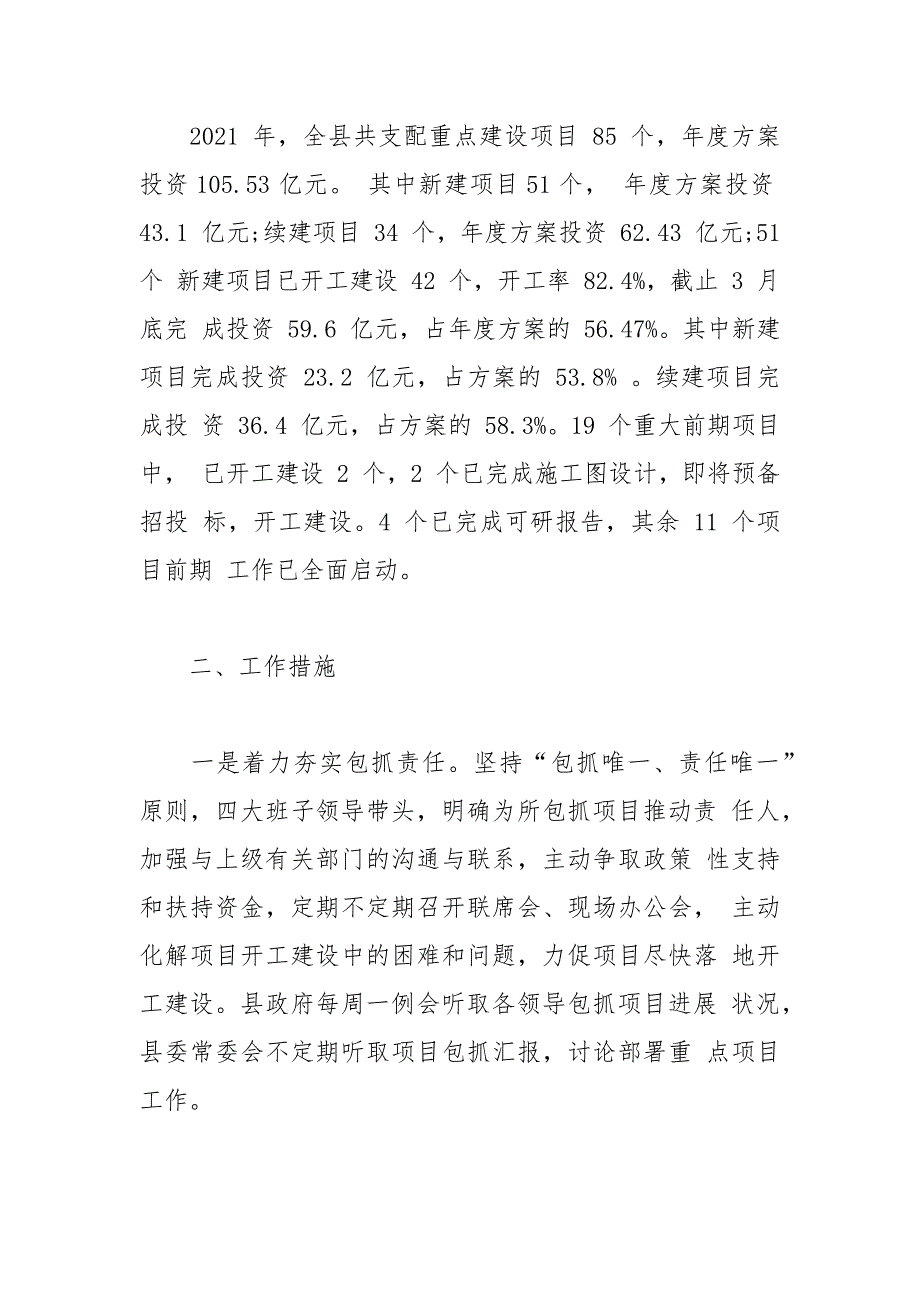 2021 年，全县共支配重点建设项目 85 个，年度方案投资 105.53 亿元。 其中新建项目 51 个， 年度方案投资 43.1 亿元;续建项目 34 个，年度方案投资 62.43 亿元;51 个 新建项目已开工建设 42 个，开工率 82.4%，截止 3 月底完 成投资 59.6 亿元，占年度方案的 56.47%。其中新建项目完成投资 23.2 亿元，占方案的 53.8% 。续建项目完成投 资 36.4 亿元，占方案的 58.3%。19 个重大前期项目中， 已开工建设 2 个，2 个已完成施工图设计，即将预备招投 标，开工建设。4 个已完成可研报告，其余 11 个项目前期 工作已全面启动。

二、工作措施

一是着力夯实包抓责任。坚持“包抓唯一、责任唯一”原则，四大班子领导带头，明确为所包抓项目推动责 任人，加强与上级有关部门的沟通与联系，主动争取政策 性支持和扶持资金，定期不定期召开联席会、现场办公会， 主动化解项目开工建设中的困难和问题，力促项目尽快落 地开工建设。县政府每周一例会听取各领导包抓项目进展 状况，县委常委会不定期听取项目包抓汇报，讨论部署重 点项目工作。